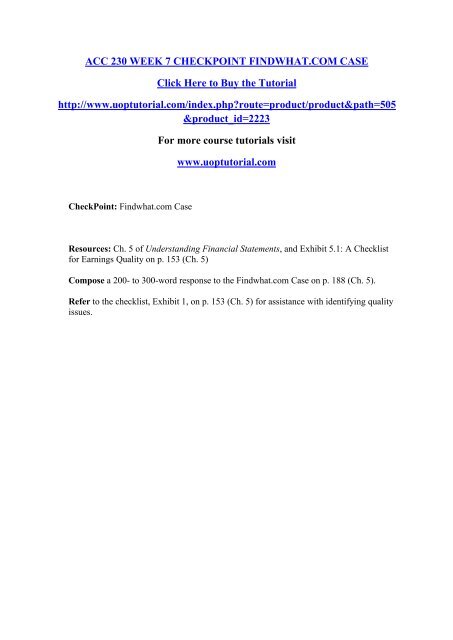 ACC 230 WEEK 7 CHECKPOINT FINDWHAT.COM CASE

Click Here to Buy the Tutorial

http://www.uoptutorial.com/index.php?route=product/product&path=505&product_id=2223

For more course tutorials visit

www.uoptutorial.com

CheckPoint: Findwhat.com Case

Resources: Ch. 5 of Understanding Financial Statements, and Exhibit 5.1: A Checklist for Earnings Quality on p. 153 (Ch. 5)

Compose a 200- to 300-word response to the Findwhat.com Case on p. 188 (Ch. 5).

Refer to the checklist, Exhibit 1, on p. 153 (Ch. 5) for assistance with identifying quality issues.